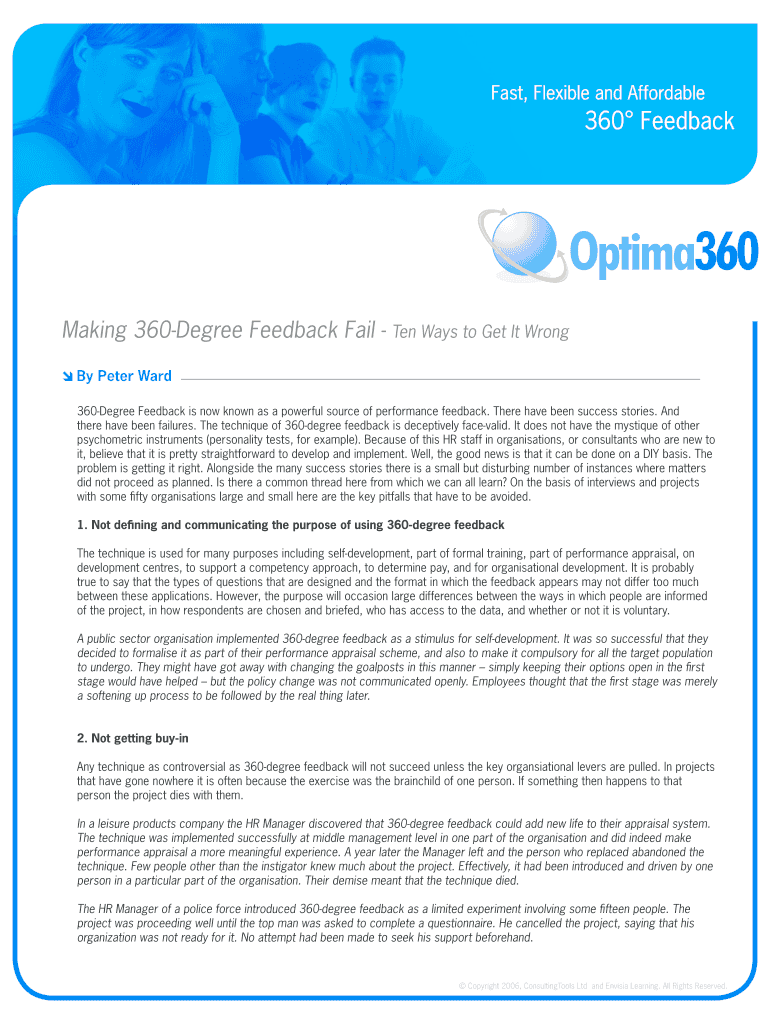 Fast, Flexible and Affordable
360° Feedback

Optima360

Making 360-Degree Feedback Fail - Ten Ways to Get It Wrong

By Peter Ward

360-Degree Feedback is now known as a powerful source of performance feedback. There have been success stories. And there have been failures. The technique of 360-degree feedback is deceptively face-valid. It does not have the mystique of other psychometric instruments (personality tests, for example). Because of this HR staff in organisations, or consultants who are new to it, believe that it is pretty straightforward to develop and implement. Well, the good news is that it can be done on a DIY basis. The problem is getting it right. Alongside the many success stories there is a small but disturbing number of instances where matters did not proceed as planned. Is there a common thread here from which we can all learn? On the basis of interviews and projects with some fifty organisations large and small here are the key pitfalls that have to be avoided.

1. Not defining and communicating the purpose of using 360-degree feedback

The technique is used for many purposes including self-development, part of formal training, part of performance appraisal, on development centres, to support a competency approach, to determine pay, and for organisational development. It is probably true to say that the types of questions that are designed and the format in which the feedback appears may not differ too much between these applications. However, the purpose will occasion large differences between the ways in which people are informed of the project, in how respondents are chosen and briefed, who has access to the data, and whether or not it is voluntary.

A public sector organisation implemented 360-degree feedback as a stimulus for self-development. It was so successful that they decided to formalise it as part of their performance appraisal scheme, and also to make it compulsory for all the target population to undergo. They might have got away with changing the goalposts in this manner – simply keeping their options open in the first stage would have helped – but the policy change was not communicated openly. Employees thought that the first stage was merely a softening up process to be followed by the real thing later.

2. Not getting buy-in

Any technique as controversial as 360-degree feedback will not succeed unless the key organsiational levers are pulled. In projects that have gone nowhere it is often because the exercise was the brainchild of one person. If something then happens to that person the project dies with them.

In a leisure products company the HR Manager discovered that 360-degree feedback could add new life to their appraisal system. The technique was implemented successfully at middle management level in one part of the organisation and did indeed make performance appraisal a more meaningful experience. A year later the Manager left and the person who replaced abandoned the technique. Few people other than the instigator knew much about the project. Effectively, it had been introduced and driven by one person in a particular part of the organisation. Their demise meant that the technique died.

The HR Manager of a police force introduced 360-degree feedback as a limited experiment involving some fifteen people. The project was proceeding well until the top man was asked to complete a questionnaire. He cancelled the project, saying that his organization was not ready for it. No attempt had been made to seek his support beforehand.

© Copyright 2006, ConsultingTools Ltd. and Envisia Learning. All Rights Reserved.